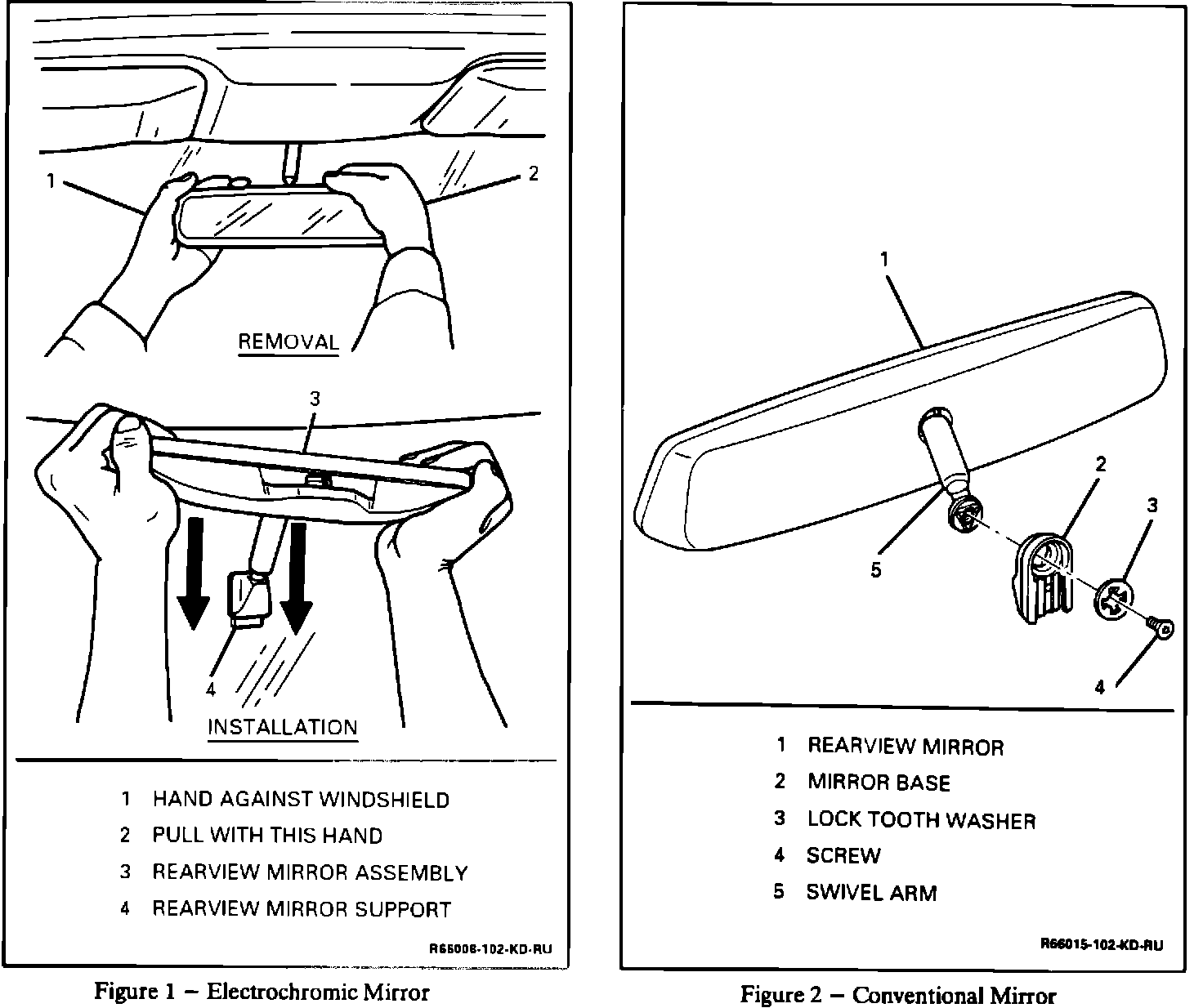 1

2

REMOVAL

3

4

INSTALLATION

1 HAND AGAINST WINDSHIELD
2 PULL WITH THIS HAND
3 REARVIEW MIRROR ASSEMBLY
4 REARVIEW MIRROR SUPPORT

R66008-102-KD-RU

Figure 1 – Electrochromic Mirror

1

2

3

5

4

1 REARVIEW MIRROR
2 MIRROR BASE
3 LOCK TOOTH WASHER
4 SCREW
5 SWIVEL ARM

R66015-102-KD-RU

Figure 2 – Conventional Mirror